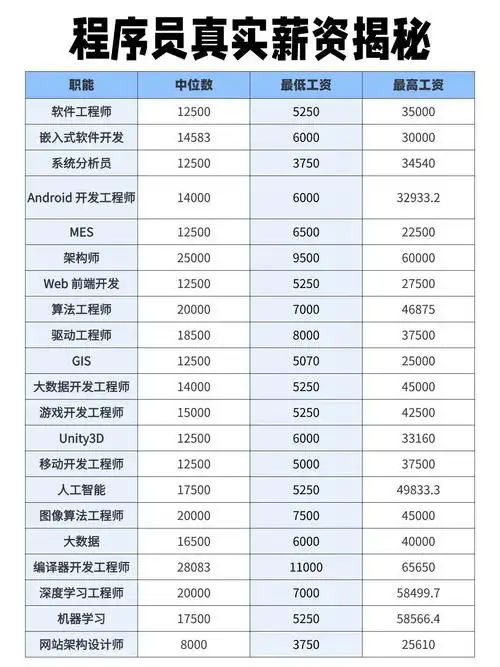 程序员真实薪资揭秘

| 职能 | 中位数 | 最低工资 | 最高工资 |
|---|---|---|---|
| 软件工程师 | 12500 | 5250 | 35000 |
| 嵌入式软件开发 | 14583 | 6000 | 30000 |
| 系统分析员 | 12500 | 3750 | 34540 |
| Android 开发工程师 | 14000 | 6000 | 32933.2 |
| MES | 12500 | 6500 | 22500 |
| 架构师 | 25000 | 9500 | 60000 |
| Web 前端开发 | 12500 | 5250 | 27500 |
| 算法工程师 | 20000 | 7000 | 46875 |
| 驱动工程师 | 18500 | 8000 | 37500 |
| GIS | 12500 | 5070 | 25000 |
| 大数据开发工程师 | 14000 | 5250 | 45000 |
| 游戏开发工程师 | 15000 | 5250 | 42500 |
| Unity3D | 12500 | 6000 | 33160 |
| 移动开发工程师 | 12500 | 5000 | 37500 |
| 人工智能 | 17500 | 5250 | 49833.3 |
| 图像算法工程师 | 20000 | 7500 | 45000 |
| 大数据 | 16500 | 6000 | 40000 |
| 编译器开发工程师 | 28083 | 11000 | 65650 |
| 深度学习工程师 | 20000 | 7000 | 58499.7 |
| 机器学习 | 17500 | 5250 | 58566.4 |
| 网站架构设计师 | 8000 | 3750 | 25610 |